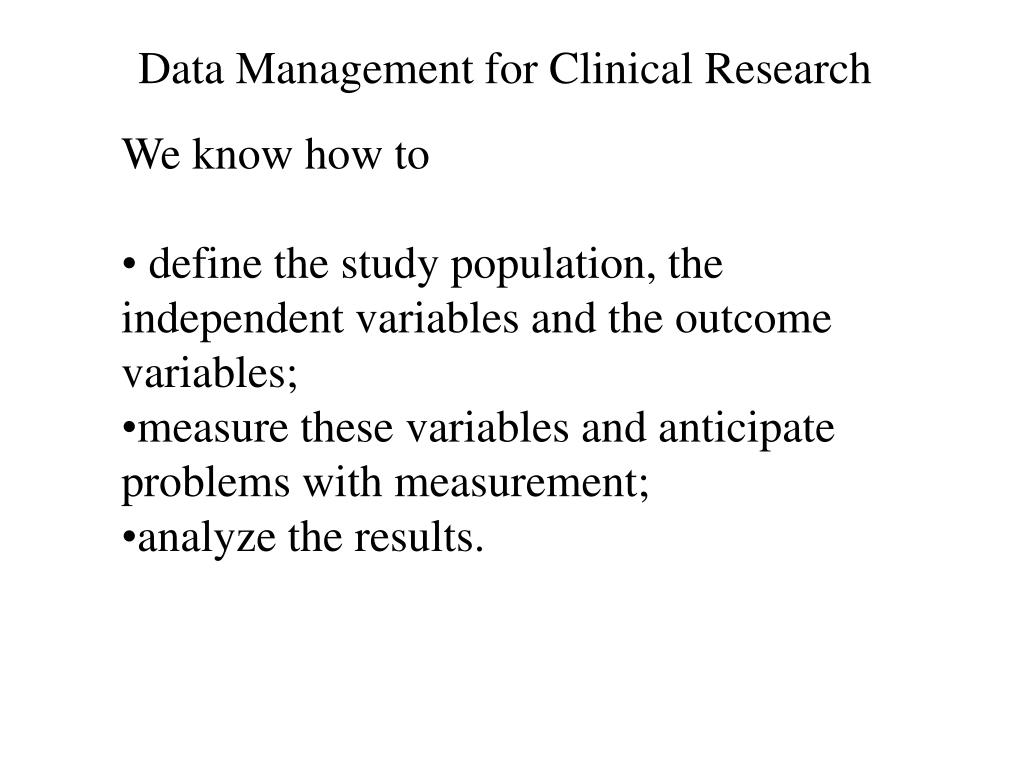 Data Management for Clinical Research

We know how to

• define the study population, the independent variables and the outcome variables;
•measure these variables and anticipate problems with measurement;
•analyze the results.